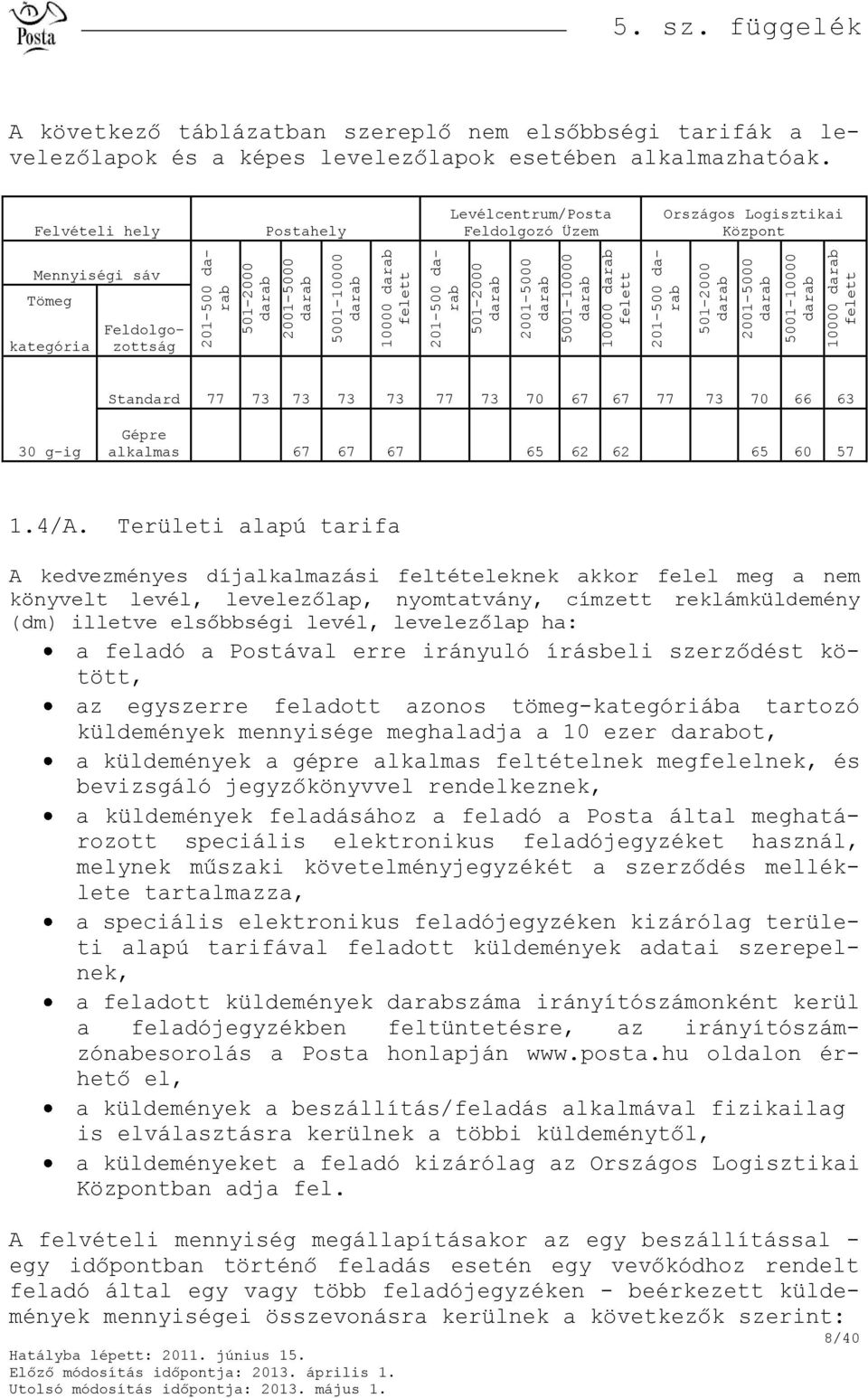 Posta

5. sz. függelék

A következő táblázatban szereplő nem elsőbbségi tarifák a levelezőlapok és a képes levelezőlapok esetében alkalmazhatóak.

| Felvételi hely | | Postahely | | | | | Levélcentrum/Posta Feldolgozó Üzem | | | | | Országos Logisztikai Központ | | | | |
|---|---|---|---|---|---|---|---|---|---|---|---|---|---|---|---|---|
| Mennyiségi sáv Tömeg kategória | Feldolgozottság | 201-500 darab | 501-2000 darab | 2001-5000 darab | 5001-10000 darab | 10000 darab felett | 201-500 darab | 501-2000 darab | 2001-5000 darab | 5001-10000 darab | 10000 darab felett | 201-500 darab | 501-2000 darab | 2001-5000 darab | 5001-10000 darab | 10000 darab felett |
| 30 g-ig | Standard | 77 | 73 | 73 | 73 | 73 | 77 | 73 | 70 | 67 | 67 | 77 | 73 | 70 | 66 | 63 |
| | Gépre alkalmas | | | 67 | 67 | 67 | | | 65 | 62 | 62 | | | 65 | 60 | 57 |

1.4/A. Területi alapú tarifa

A kedvezményes díjalkalmazási feltételeknek akkor felel meg a nem könyvelt levél, levelezőlap, nyomtatvány, címzett reklámküldemény (dm) illetve elsőbbségi levél, levelezőlap ha:
• a feladó a Postával erre irányuló írásbeli szerződést kötött,
• az egyszerre feladott azonos tömeg-kategóriába tartozó küldemények mennyisége meghaladja a 10 ezer darabot,
• a küldemények a gépre alkalmas feltételnek megfelelnek, és bevizsgáló jegyzőkönyvvel rendelkeznek,
• a küldemények feladásához a feladó a Posta által meghatározott speciális elektronikus feladójegyzéket használ, melynek műszaki követelményjegyzékét a szerződés melléklete tartalmazza,
• a speciális elektronikus feladójegyzéken kizárólag területi alapú tarifával feladott küldemények adatai szerepelnek,
• a feladott küldemények darabszáma irányítószámonként kerül a feladójegyzékben feltüntetésre, az irányítószámzónabesorolás a Posta honlapján www.posta.hu oldalon érhető el,
• a küldemények a beszállítás/feladás alkalmával fizikailag is elválasztásra kerülnek a többi küldeménytől,
• a küldeményeket a feladó kizárólag az Országos Logisztikai Központban adja fel.

A felvételi mennyiség megállapításakor az egy beszállítással - egy időpontban történő feladás esetén egy vevőkódhoz rendelt feladó által egy vagy több feladójegyzéken - beérkezett küldemények mennyiségei összevonásra kerülnek a következők szerint:

8/40

Hatályba lépett: 2011. június 15.
Előző módosítás időpontja: 2013. április 1.
Utolsó módosítás időpontja: 2013. május 1.